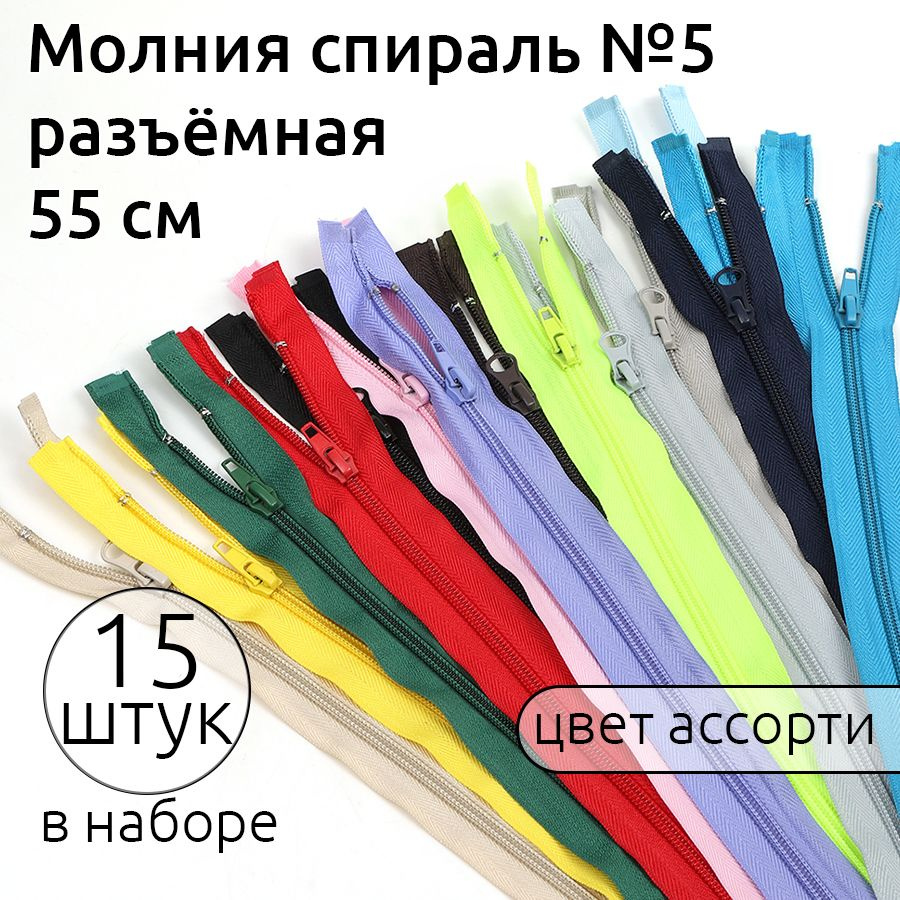 Молния спираль №5
разъёмная
55 см

15
штук
в наборе

цвет ассорти